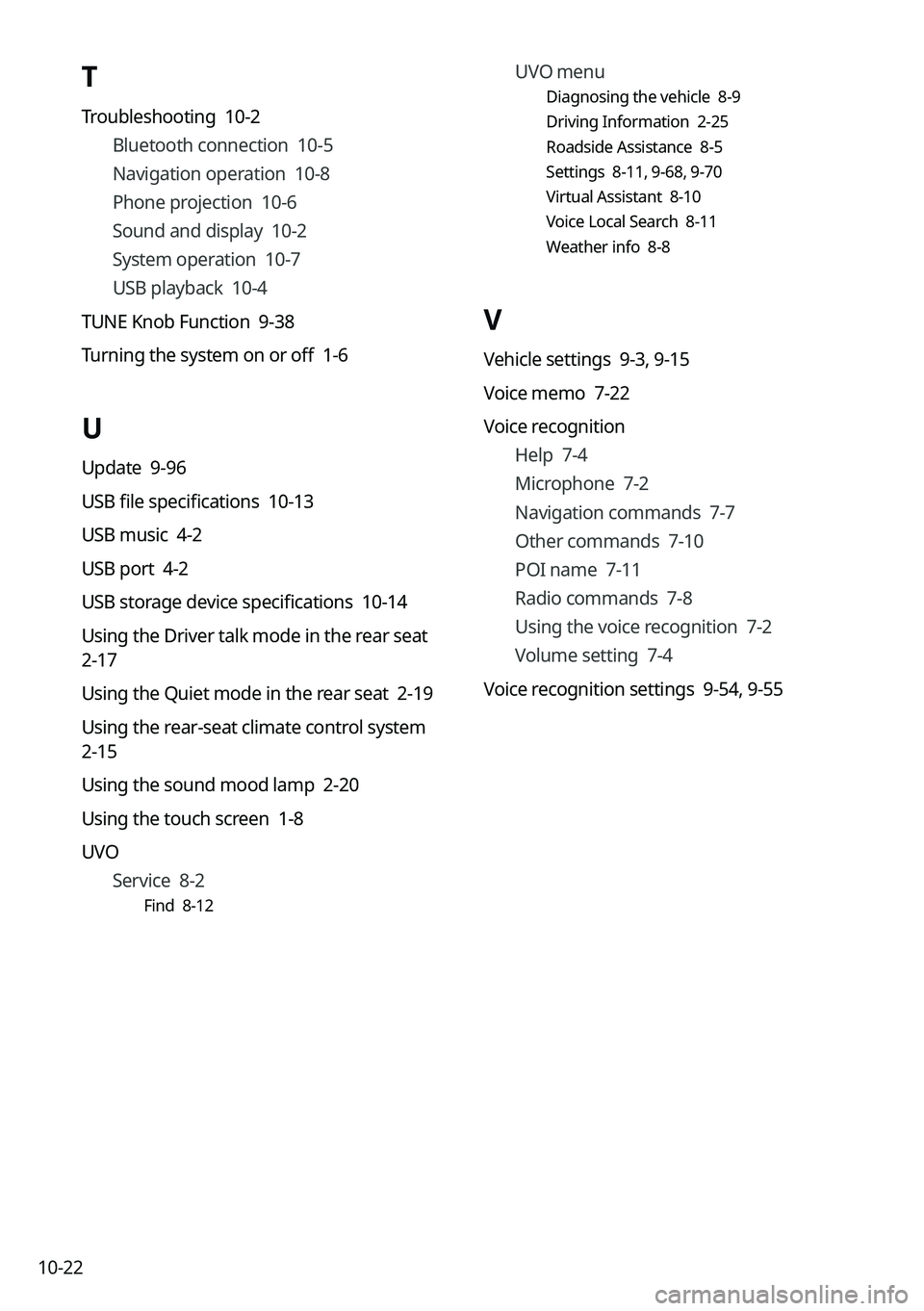 T

Troubleshooting 10-2

Bluetooth connection 10-5

Navigation operation 10-8

Phone projection 10-6

Sound and display 10-2

System operation 10-7

USB playback 10-4

TUNE Knob Function 9-38

Turning the system on or off 1-6

U

Update 9-96

USB file specifications 10-13

USB music 4-2

USB port 4-2

USB storage device specifications 10-14

Using the Driver talk mode in the rear seat 2-17

Using the Quiet mode in the rear seat 2-19

Using the rear-seat climate control system 2-15

Using the sound mood lamp 2-20

Using the touch screen 1-8

UVO

Service 8-2

Find 8-12

UVO menu

Diagnosing the vehicle 8-9

Driving Information 2-25

Roadside Assistance 8-5

Settings 8-11, 9-68, 9-70

Virtual Assistant 8-10

Voice Local Search 8-11

Weather info 8-8

V

Vehicle settings 9-3, 9-15

Voice memo 7-22

Voice recognition

Help 7-4

Microphone 7-2

Navigation commands 7-7

Other commands 7-10

POI name 7-11

Radio commands 7-8

Using the voice recognition 7-2

Volume setting 7-4

Voice recognition settings 9-54, 9-55

10-22

carmanualsonline.info